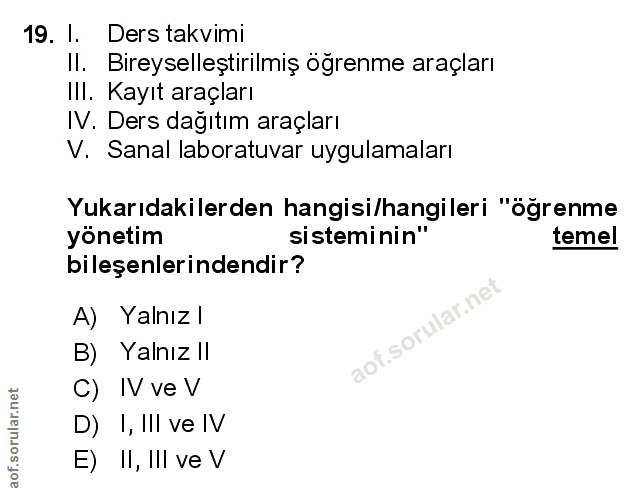 19. I. Ders takvimi
II. Bireyselleştirilmiş öğrenme araçları
III. Kayıt araçları
IV. Ders dağıtım araçları
V. Sanal laboratuvar uygulamaları

Yukarıdakilerden hangisi/hangileri "öğrenme yönetim sisteminin" temel bileşenlerindendir?

A) Yalnız I
B) Yalnız II
C) IV ve V
D) I, III ve IV
E) II, III ve V

aof.sorular.net

aof.sorular.net